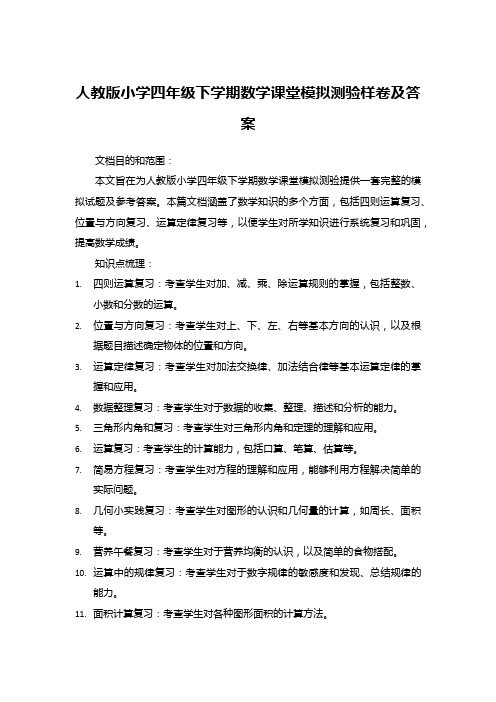 人教版小学四年级下学期数学课堂模拟测验样卷及答案

文档目的和范围：

本文旨在为人教版小学四年级下学期数学课堂模拟测验提供一套完整的模拟试题及参考答案。本篇文档涵盖了数学知识的多个方面，包括四则运算复习、位置与方向复习、运算定律复习等，以便学生对所学知识进行系统复习和巩固，提高数学成绩。

知识点梳理：

1. 四则运算复习：考查学生对加、减、乘、除运算规则的掌握，包括整数、小数和分数的运算。
2. 位置与方向复习：考查学生对上、下、左、右等基本方向的认识，以及根据题目描述确定物体的位置和方向。
3. 运算定律复习：考查学生对加法交换律、加法结合律等基本运算定律的掌握和应用。
4. 数据整理复习：考查学生对于数据的收集、整理、描述和分析的能力。
5. 三角形内角和复习：考查学生对三角形内角和定理的理解和应用。
6. 运算复习：考查学生的计算能力，包括口算、笔算、估算等。
7. 简易方程复习：考查学生对方程的理解和应用，能够利用方程解决简单的实际问题。
8. 几何小实践复习：考查学生对图形的认识和几何量的计算，如周长、面积等。
9. 营养午餐复习：考查学生对于营养均衡的认识，以及简单的食物搭配。
10. 运算中的规律复习：考查学生对于数字规律的敏感度和发现、总结规律的能力。
11. 面积计算复习：考查学生对各种图形面积的计算方法。